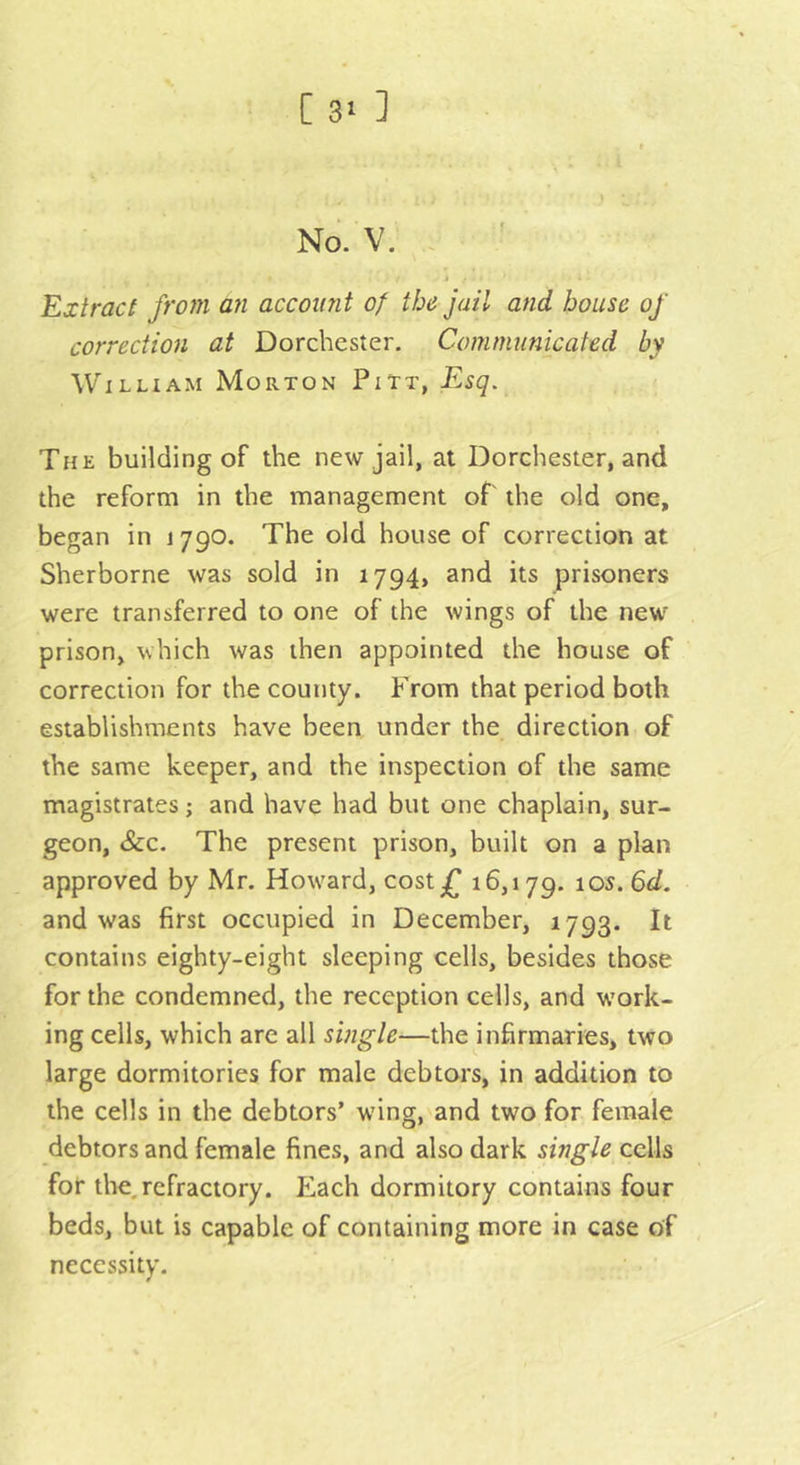 [ 31 ]

No. V.

Extract from an account of the jail and house of correction at Dorchester. Communicated by William Morton Pitt, Esq.

The building of the new jail, at Dorchester, and the reform in the management of the old one, began in 1790. The old house of correction at Sherborne was sold in 1794, and its prisoners were transferred to one of the wings of the new prison, which was then appointed the house of correction for the county. From that period both establishments have been under the direction of the same keeper, and the inspection of the same magistrates; and have had but one chaplain, surgeon, &c. The present prison, built on a plan approved by Mr. Howard, cost £ 16,179. 10s. 6d. and was first occupied in December, 1793. It contains eighty-eight sleeping cells, besides those for the condemned, the reception cells, and working cells, which are all single—the infirmaries, two large dormitories for male debtors, in addition to the cells in the debtors' wing, and two for female debtors and female fines, and also dark single cells for the refractory. Each dormitory contains four beds, but is capable of containing more in case of necessity.